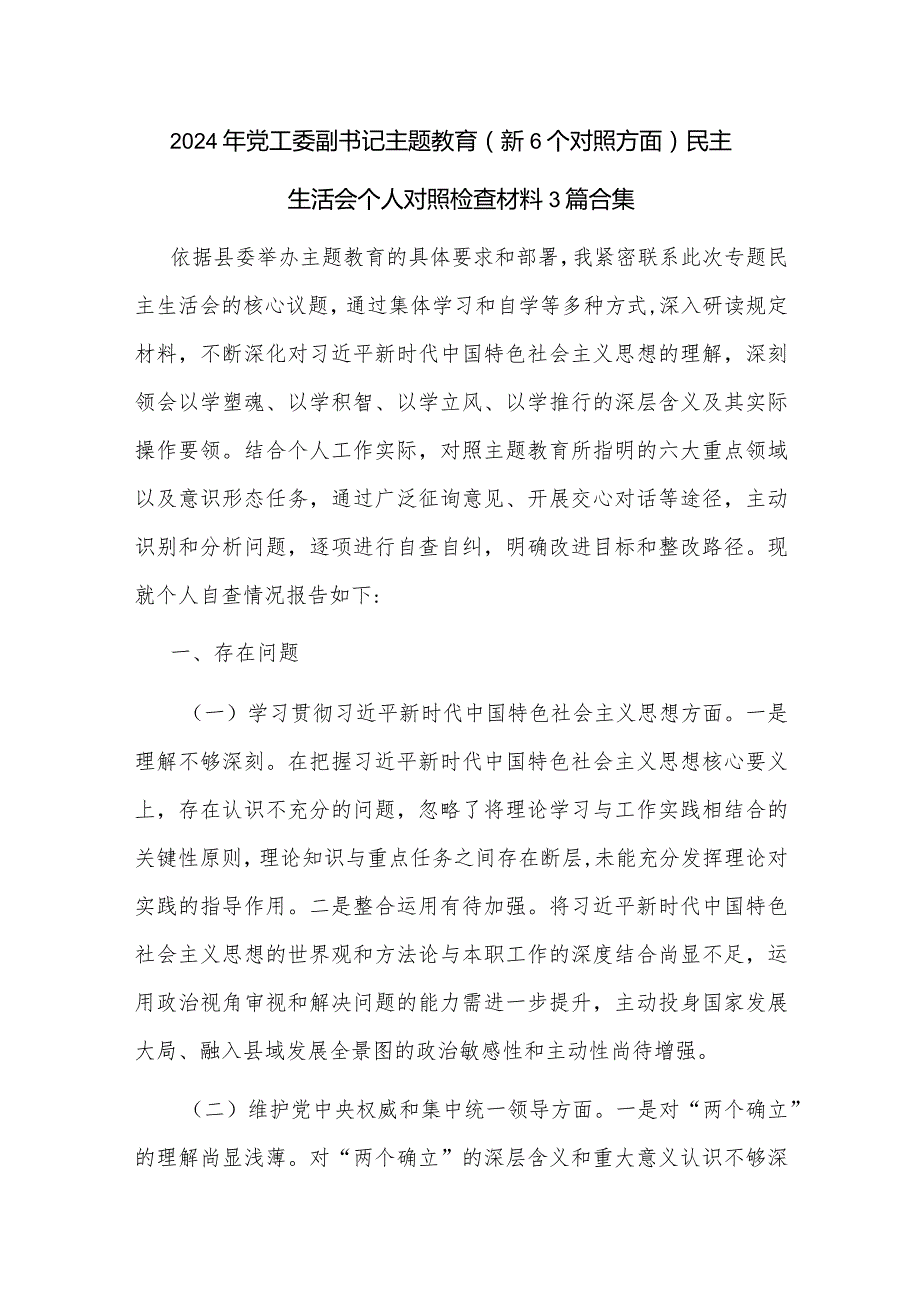 2024年党工委副书记主题教育（新6个对照方面）民主生活会个人对照检查材料3篇合集

依据县委举办主题教育的具体要求和部署，我紧密联系此次专题民主生活会的核心议题，通过集体学习和自学等多种方式，深入研读规定材料，不断深化对习近平新时代中国特色社会主义思想的理解，深刻领会以学塑魂、以学积智、以学立风、以学推行的深层含义及其实际操作要领。结合个人工作实际，对照主题教育所指明的六大重点领域以及意识形态任务，通过广泛征询意见、开展交心对话等途径，主动识别和分析问题，逐项进行自查自纠，明确改进目标和整改路径。现就个人自查情况报告如下：

一、存在问题

（一）学习贯彻习近平新时代中国特色社会主义思想方面。一是理解不够深刻。在把握习近平新时代中国特色社会主义思想核心要义上，存在认识不充分的问题，忽略了将理论学习与工作实践相结合的关键性原则，理论知识与重点任务之间存在断层，未能充分发挥理论对实践的指导作用。二是整合运用有待加强。将习近平新时代中国特色社会主义思想的世界观和方法论与本职工作的深度结合尚显不足，运用政治视角审视和解决问题的能力需进一步提升，主动投身国家发展大局、融入县域发展全景图的政治敏感性和主动性尚待增强。

（二）维护党中央权威和集中统一领导方面。一是对“两个确立”的理解尚显浅薄。对“两个确立”的深层含义和重大意义认识不够深